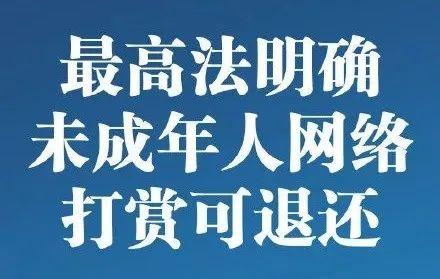 最高法明确
未成年人网络
打赏可退还